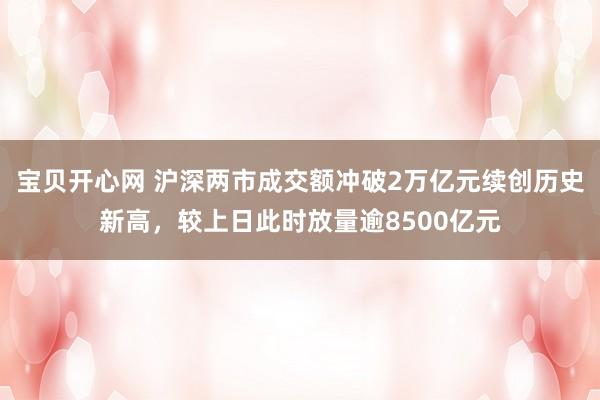 宝贝开心网 沪深两市成交额冲破2万亿元续创历史新高，较上日此时放量逾8500亿元